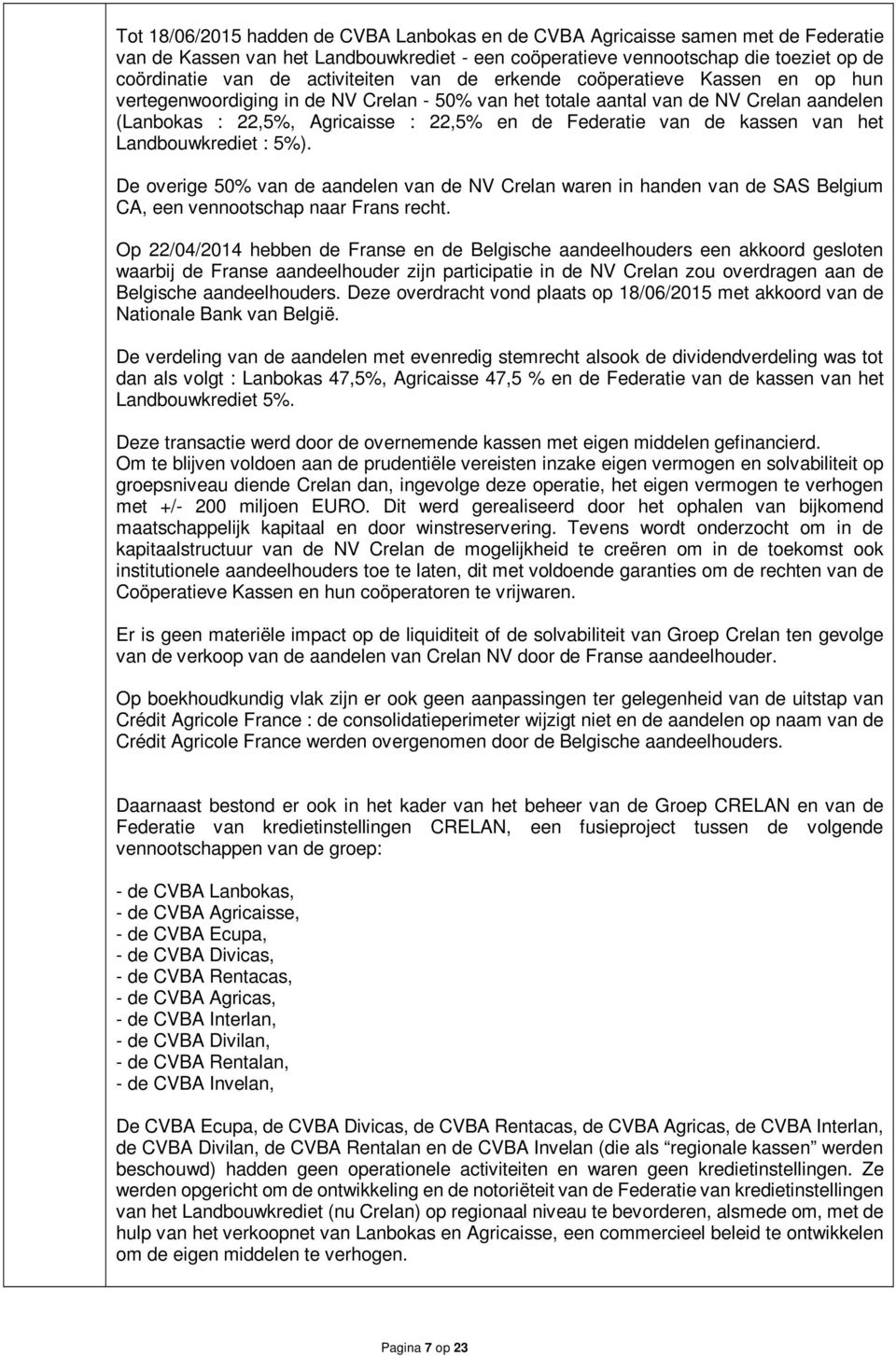 Tot 18/06/2015 hadden de CVBA Lanbokas en de CVBA Agricaisse samen met de Federatie van de Kassen van het Landbouwkrediet - een coöperatieve vennootschap die toeziet op de coördinatie van de activiteiten van de erkende coöperatieve Kassen en op hun vertegenwoordiging in de NV Crelan - 50% van het totale aantal van de NV Crelan aandelen (Lanbokas : 22,5%, Agricaisse : 22,5% en de Federatie van de kassen van het Landbouwkrediet : 5%).

De overige 50% van de aandelen van de NV Crelan waren in handen van de SAS Belgium CA, een vennootschap naar Frans recht.

Op 22/04/2014 hebben de Franse en de Belgische aandeelhouders een akkoord gesloten waarbij de Franse aandeelhouder zijn participatie in de NV Crelan zou overdragen aan de Belgische aandeelhouders. Deze overdracht vond plaats op 18/06/2015 met akkoord van de Nationale Bank van België.

De verdeling van de aandelen met evenredig stemrecht alsook de dividendverdeling was tot dan als volgt : Lanbokas 47,5%, Agricaisse 47,5 % en de Federatie van de kassen van het Landbouwkrediet 5%.

Deze transactie werd door de overnemende kassen met eigen middelen gefinancierd.
Om te blijven voldoen aan de prudentiële vereisten inzake eigen vermogen en solvabiliteit op groepsniveau diende Crelan dan, ingevolge deze operatie, het eigen vermogen te verhogen met +/- 200 miljoen EURO. Dit werd gerealiseerd door het ophalen van bijkomend maatschappelijk kapitaal en door winstreservering. Tevens wordt onderzocht om in de kapitaalstructuur van de NV Crelan de mogelijkheid te creëren om in de toekomst ook institutionele aandeelhouders toe te laten, dit met voldoende garanties om de rechten van de Coöperatieve Kassen en hun coöperatoren te vrijwaren.

Er is geen materiële impact op de liquiditeit of de solvabiliteit van Groep Crelan ten gevolge van de verkoop van de aandelen van Crelan NV door de Franse aandeelhouder.

Op boekhoudkundig vlak zijn er ook geen aanpassingen ter gelegenheid van de uitstap van Crédit Agricole France : de consolidatieperimeter wijzigt niet en de aandelen op naam van de Crédit Agricole France werden overgenomen door de Belgische aandeelhouders.

Daarnaast bestond er ook in het kader van het beheer van de Groep CRELAN en van de Federatie van kredietinstellingen CRELAN, een fusieproject tussen de volgende vennootschappen van de groep:

- de CVBA Lanbokas,
- de CVBA Agricaisse,
- de CVBA Ecupa,
- de CVBA Divicas,
- de CVBA Rentacas,
- de CVBA Agricas,
- de CVBA Interlan,
- de CVBA Divilan,
- de CVBA Rentalan,
- de CVBA Invelan,

De CVBA Ecupa, de CVBA Divicas, de CVBA Rentacas, de CVBA Agricas, de CVBA Interlan, de CVBA Divilan, de CVBA Rentalan en de CVBA Invelan (die als “regionale kassen” werden beschouwd) hadden geen operationele activiteiten en waren geen kredietinstellingen. Ze werden opgericht om de ontwikkeling en de notoriëteit van de Federatie van kredietinstellingen van het Landbouwkrediet (nu Crelan) op regionaal niveau te bevorderen, alsmede om, met de hulp van het verkoopnet van Lanbokas en Agricaisse, een commercieel beleid te ontwikkelen om de eigen middelen te verhogen.

Pagina 7 op 23